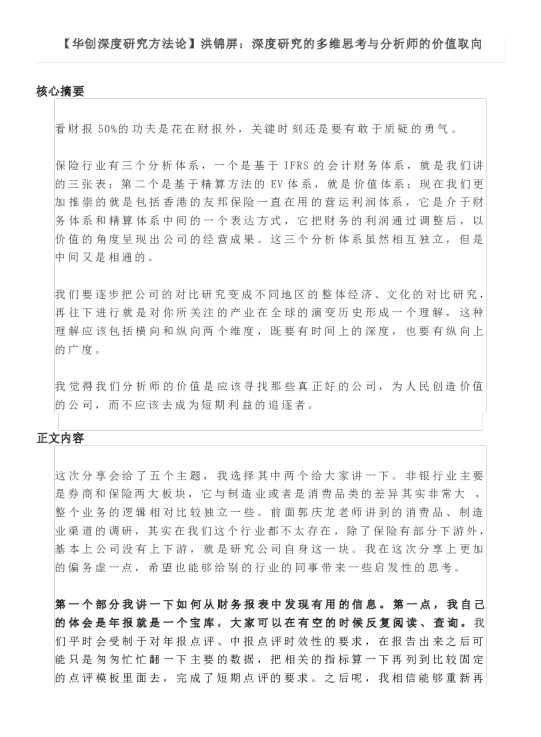 【华创深度研究方法论】洪锦屏：深度研究的多维思考与分析师的价值取向

核心摘要

看财报 50%的功夫是花在财报外，关键时刻还是要有敢于质疑的勇气。

保险行业有三个分析体系，一个是基于 IFRS 的会计财务体系，就是我们讲的三张表；第二个是基于精算方法的 EV 体系，就是价值体系；现在我们更加推崇的就是包括香港的友邦保险一直在用的营运利润体系，它是介于财务体系和精算体系中间的一个表达方式，它把财务的利润通过调整后，以价值的角度呈现出公司的经营成果。这三个分析体系虽然相互独立，但是中间又是相通的。

我们要逐步把公司的对比研究变成不同地区的整体经济、文化的对比研究，再往下进行就是对你所关注的产业在全球的演变历史形成一个理解，这种理解应该包括横向和纵向两个维度，既要有时间上的深度，也要有纵向上的广度。

我觉得我们分析师的价值是应该寻找那些真正好的公司，为人民创造价值的公司，而不应该去成为短期利益的追逐者。

正文内容

这次分享会给了五个主题，我选择其中两个给大家讲一下。非银行业主要是券商和保险两大板块，它与制造业或者是消费品类的差异其实非常大 ，整个业务的逻辑相对比较独立一些。前面郭庆龙老师讲到的消费品、制造业渠道的调研，其实在我们这个行业都不太存在，除了保险有部分下游外，基本上公司没有上下游，就是研究公司自身这一块。我在这次分享上更加的偏务虚一点，希望也能够给别的行业的同事带来一些启发性的思考。

第一个部分我讲一下如何从财务报表中发现有用的信息。第一点，我自己的体会是年报就是一个宝库，大家可以在有空的时候反复阅读、查询。我们平时会受制于对年报点评、中报点评时效性的要求，在报告出来之后可能只是匆匆忙忙翻一下主要的数据，把相关的指标算一下再列到比较固定的点评模板里面去，完成了短期点评的要求。之后呢，我相信能够重新再